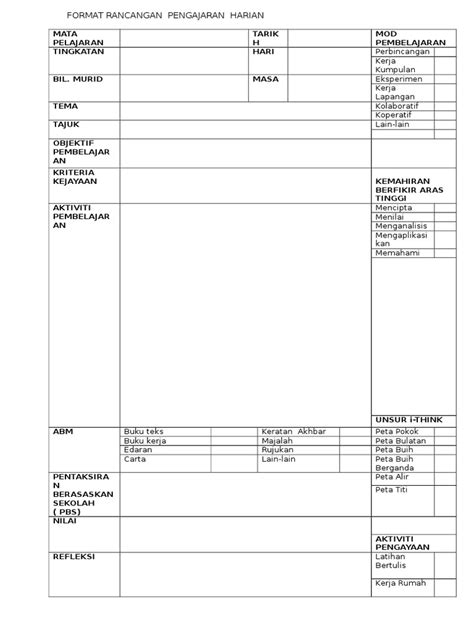 FORMAT RANCANGAN PENGAJARAN HARIAN

| MATA PELAJARAN | | TARIKH | | MOD PEMBELAJARAN | |
|---|---|---|---|---|---|
| TINGKATAN | | HARI | | Perbincangan | |
| | | | | Kerja Kumpulan | |
| BIL. MURID | | MASA | | Eksperimen | |
| | | | | Kerja Lapangan | |
| TEMA | | | | Kolaboratif | |
| | | | | Koperatif | |
| TAJUK | | | | Lain-lain | |
| OBJEKTIF PEMBELAJARAN | | | | | |
| KRITERIA KEJAYAAN | | | | KEMAHIRAN BERFIKIR ARAS TINGGI | |
| AKTIVITI PEMBELAJARAN | | | | Mencipta | |
| | | | | Menilai | |
| | | | | Menganalisis | |
| | | | | Mengaplikasikan | |
| | | | | Memahami | |
| | | | | UNSUR i-THINK | |
| ABM | Buku teks | | Keratan Akhbar | Peta Pokok | |
| | Buku kerja | | Majalah | Peta Bulatan | |
| | Edaran | | Rujukan | Peta Buih | |
| | Carta | | Lain-lain | Peta Buih Berganda | |
| PENTAKSIRAN BERASASKAN SEKOLAH ( PBS) | | | | Peta Alir | |
| | | | | Peta Titi | |
| NILAI | | | | AKTIVITI PENGAYAAN | |
| REFLEKSI | | | | Latihan Bertulis | |
| | | | | Kerja Rumah | |